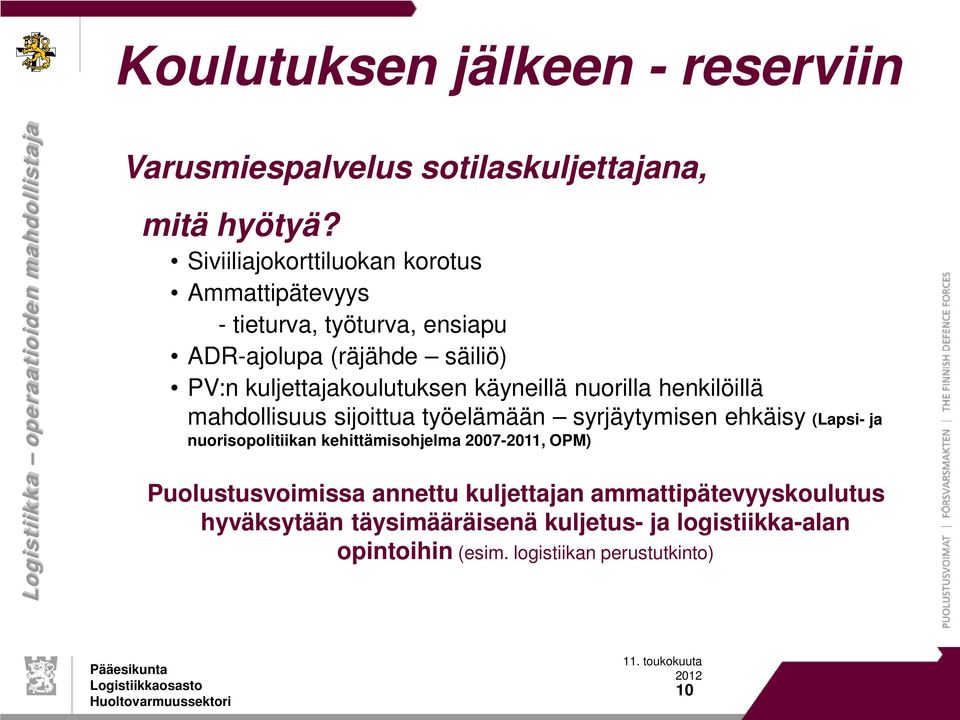 Koulutuksen jälkeen - reserviin

Logistiikka – operaatioiden mahdollistaja

Varusmiespalvelus sotilaskuljettajana,

mitä hyötyä?

• Siviiliajokorttiluokan korotus
• Ammattipätevyys
- tieturva, työturva, ensiapu
• ADR-ajolupa (räjähde – säiliö)
• PV:n kuljettajakoulutuksen käyneillä nuorilla henkilöillä mahdollisuus sijoittua työelämään – syrjäytymisen ehkäisy (Lapsi- ja nuorisopolitiikan kehittämisohjelma 2007-2011, OPM)

Puolustusvoimissa annettu kuljettajan ammattipätevyyskoulutus hyväksytään täysimääräisenä kuljetus- ja logistiikka-alan opintoihin (esim. logistiikan perustutkinto)

PUOLUSTUSVOIMAT | FÖRSVARSMAKTEN | THE FINNISH DEFENCE FORCES

Pääesikunta
Logistiikkaosasto
Huoltovarmuussektori

11. toukokuuta 2012

10